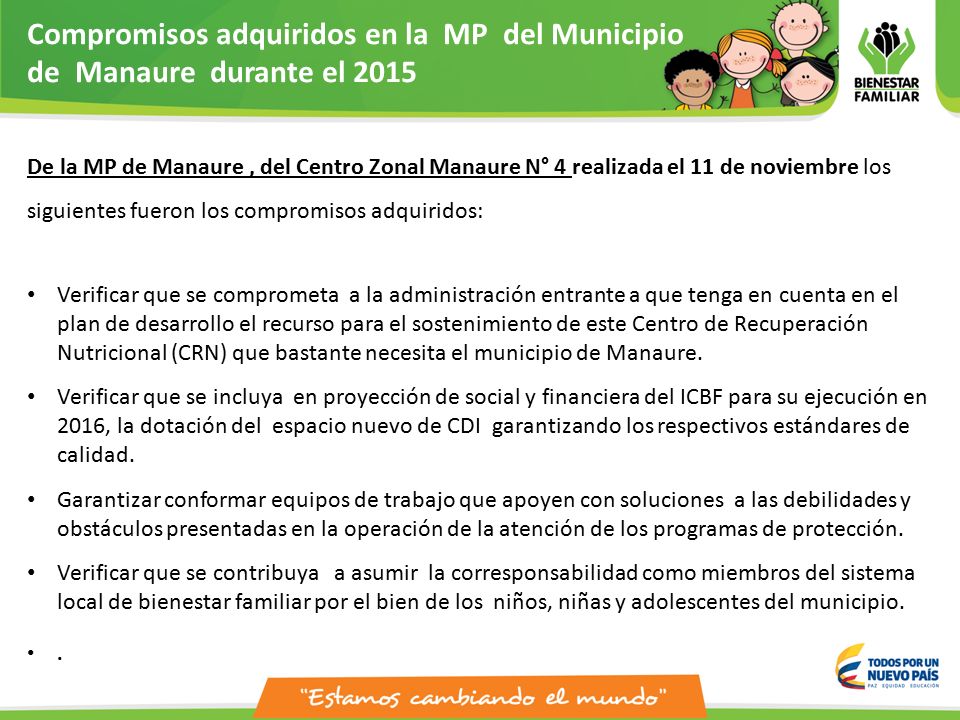 Compromisos adquiridos en la MP del Municipio de Manaure durante el 2015

BIENESTAR FAMILIAR

De la MP de Manaure , del Centro Zonal Manaure N° 4 realizada el 11 de noviembre los siguientes fueron los compromisos adquiridos:

• Verificar que se comprometa a la administración entrante a que tenga en cuenta en el plan de desarrollo el recurso para el sostenimiento de este Centro de Recuperación Nutricional (CRN) que bastante necesita el municipio de Manaure.

• Verificar que se incluya en proyección de social y financiera del ICBF para su ejecución en 2016, la dotación del espacio nuevo de CDI garantizando los respectivos estándares de calidad.

• Garantizar conformar equipos de trabajo que apoyen con soluciones a las debilidades y obstáculos presentadas en la operación de la atención de los programas de protección.

• Verificar que se contribuya a asumir la corresponsabilidad como miembros del sistema local de bienestar familiar por el bien de los niños, niñas y adolescentes del municipio.

• .

"Estamos cambiando el mundo"

TODOS POR UN NUEVO PAÍS
PAZ EQUIDAD EDUCACIÓN